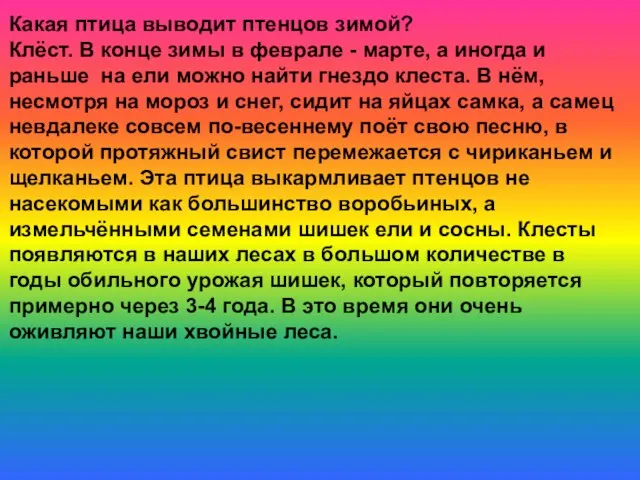 Какая птица выводит птенцов зимой?
Клёст. В конце зимы в феврале - марте, а иногда и раньше на ели можно найти гнездо клеста. В нём, несмотря на мороз и снег, сидит на яйцах самка, а самец невдалеке совсем по-весеннему поёт свою песню, в которой протяжный свист перемежается с чириканьем и щелканьем. Эта птица выкармливает птенцов не насекомыми как большинство воробьиных, а измельчёнными семенами шишек ели и сосны. Клесты появляются в наших лесах в большом количестве в годы обильного урожая шишек, который повторяется примерно через 3-4 года. В это время они очень оживляют наши хвойные леса.